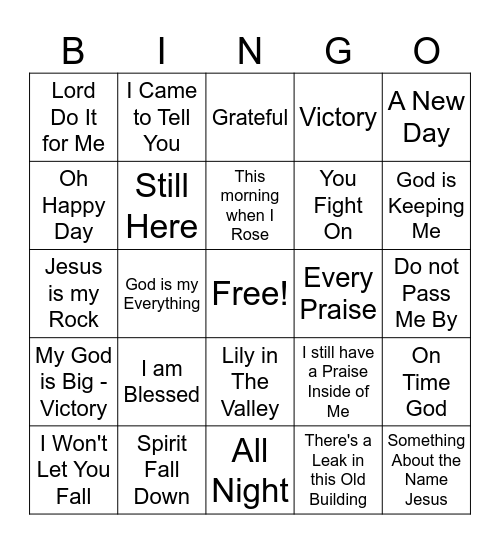 | B | I | N | G | O |
|---|---|---|---|---|
| Lord Do It for Me | I Came to Tell You | Grateful | Victory | A New Day |
| Oh Happy Day | Still Here | This morning when I Rose | You Fight On | God is Keeping Me |
| Jesus is my Rock | God is my Everything | Free! | Every Praise | Do not Pass Me By |
| My God is Big - Victory | I am Blessed | Lily in The Valley | I still have a Praise Inside of Me | On Time God |
| I Won't Let You Fall | Spirit Fall Down | All Night | There's a Leak in this Old Building | Something About the Name Jesus |